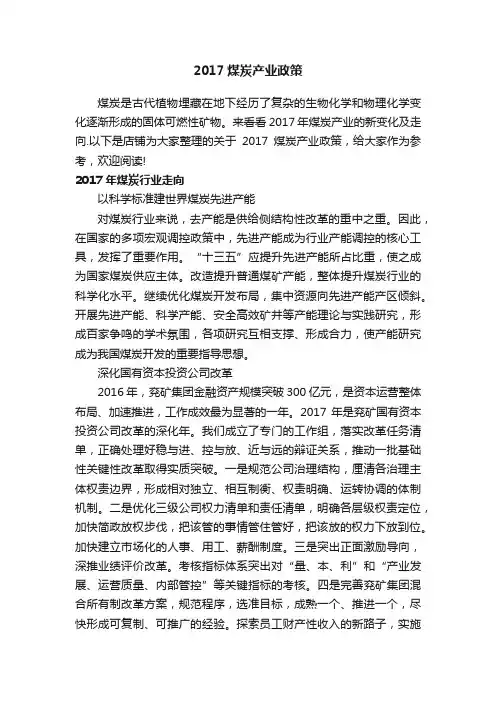 2017 煤炭产业政策

煤炭是古代植物埋藏在地下经历了复杂的生物化学和物理化学变化逐渐形成的固体可燃性矿物。来看看 2017 年煤炭产业的新变化及走向.以下是店铺为大家整理的关于 2017 煤炭产业政策，给大家作为参考，欢迎阅读!

2017 年煤炭行业走向

以科学标准建世界煤炭先进产能

对煤炭行业来说，去产能是供给侧结构性改革的重中之重。因此，在国家的多项宏观调控政策中，先进产能成为行业产能调控的核心工具，发挥了重要作用。“十三五”应提升先进产能所占比重，使之成为国家煤炭供应主体。改造提升普通煤矿产能，整体提升煤炭行业的科学化水平。继续优化煤炭开发布局，集中资源向先进产能产区倾斜。开展先进产能、科学产能、安全高效矿井等产能理论与实践研究，形成百家争鸣的学术氛围，各项研究互相支撑、形成合力，使产能研究成为我国煤炭开发的重要指导思想。

深化国有资本投资公司改革

2016 年，兖矿集团金融资产规模突破 300 亿元，是资本运营整体布局、加速推进，工作成效最为显著的一年。2017 年是兖矿国有资本投资公司改革的深化年。我们成立了专门的工作组，落实改革任务清单，正确处理好稳与进、控与放、近与远的辩证关系，推动一批基础性关键性改革取得实质突破。一是规范公司治理结构，厘清各治理主体权责边界，形成相对独立、相互制衡、权责明确、运转协调的体制机制。二是优化三级公司权力清单和责任清单，明确各层级权责定位，加快简政放权步伐，把该管的事情管住管好，把该放的权力下放到位。加快建立市场化的人事、用工、薪酬制度。三是突出正面激励导向，深推业绩评价改革。考核指标体系突出对“量、本、利”和“产业发展、运营质量、内部管控”等关键指标的考核。四是完善兖矿集团混合所有制改革方案，规范程序，选准目标，成熟一个、推进一个，尽快形成可复制、可推广的经验。探索员工财产性收入的新路子，实施